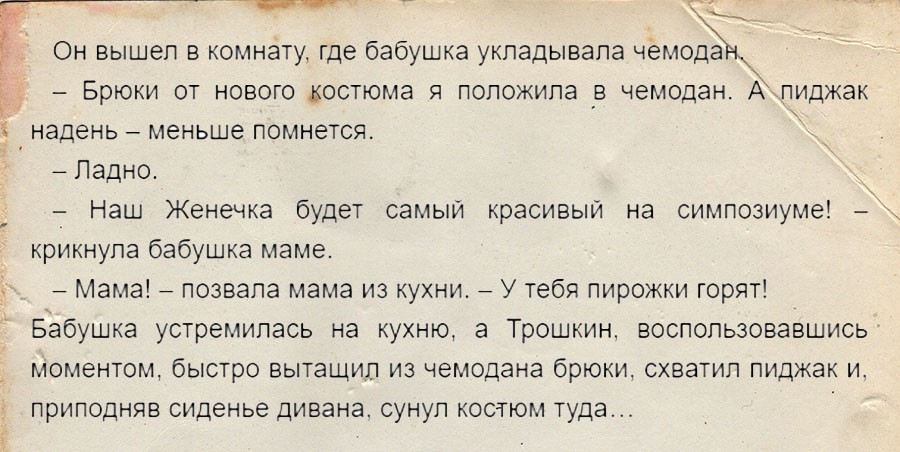 Он вышел в комнату, где бабушка укладывала чемодан.

– Брюки от нового костюма я положила в чемодан. А пиджак надень – меньше помнется.

– Ладно.

– Наш Женечка будет самый красивый на симпозиуме! – крикнула бабушка маме.

– Мама! – позвала мама из кухни. – У тебя пирожки горят!

Бабушка устремилась на кухню, а Трошкин, воспользовавшись моментом, быстро вытащил из чемодана брюки, схватил пиджак и, приподняв сиденье дивана, сунул костюм туда...